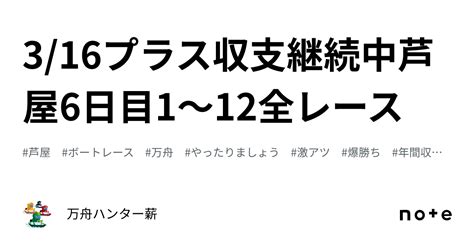 3/16プラス収支継続中芦屋6日目1〜12全レース

#芦屋 #ボートレース #万舟 #やったりましょう #激アツ #爆勝ち #年間収…

万舟ハンター薪

note